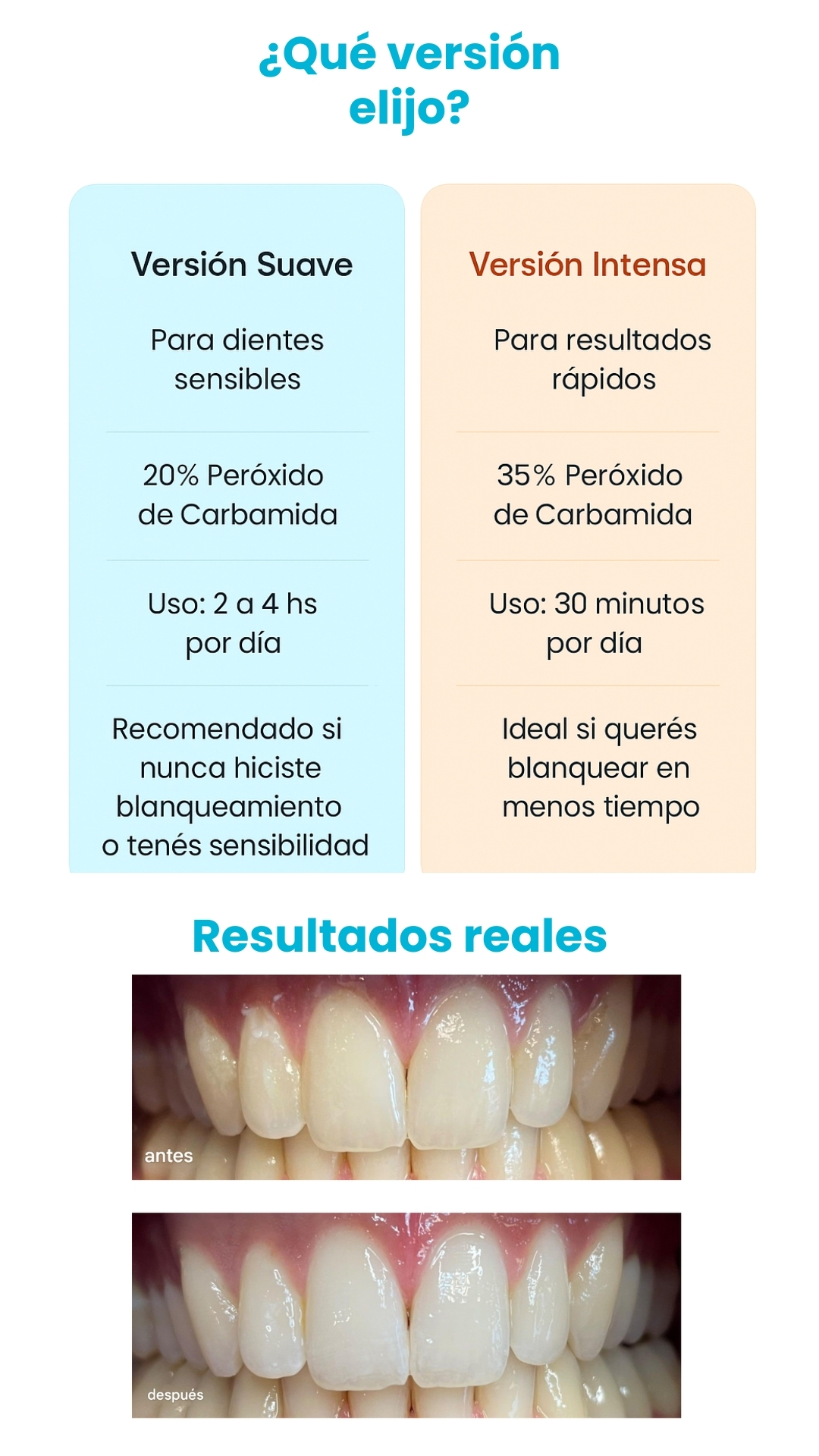 ¿Qué versión elijo?

Versión Suave

Para dientes sensibles

20% Peróxido de Carbamida

Uso: 2 a 4 hs por día

Recomendado si nunca hiciste blanqueamiento o tenés sensibilidad

Versión Intensa

Para resultados rápidos

35% Peróxido de Carbamida

Uso: 30 minutos por día

Ideal si querés blanquear en menos tiempo

Resultados reales

antes

después